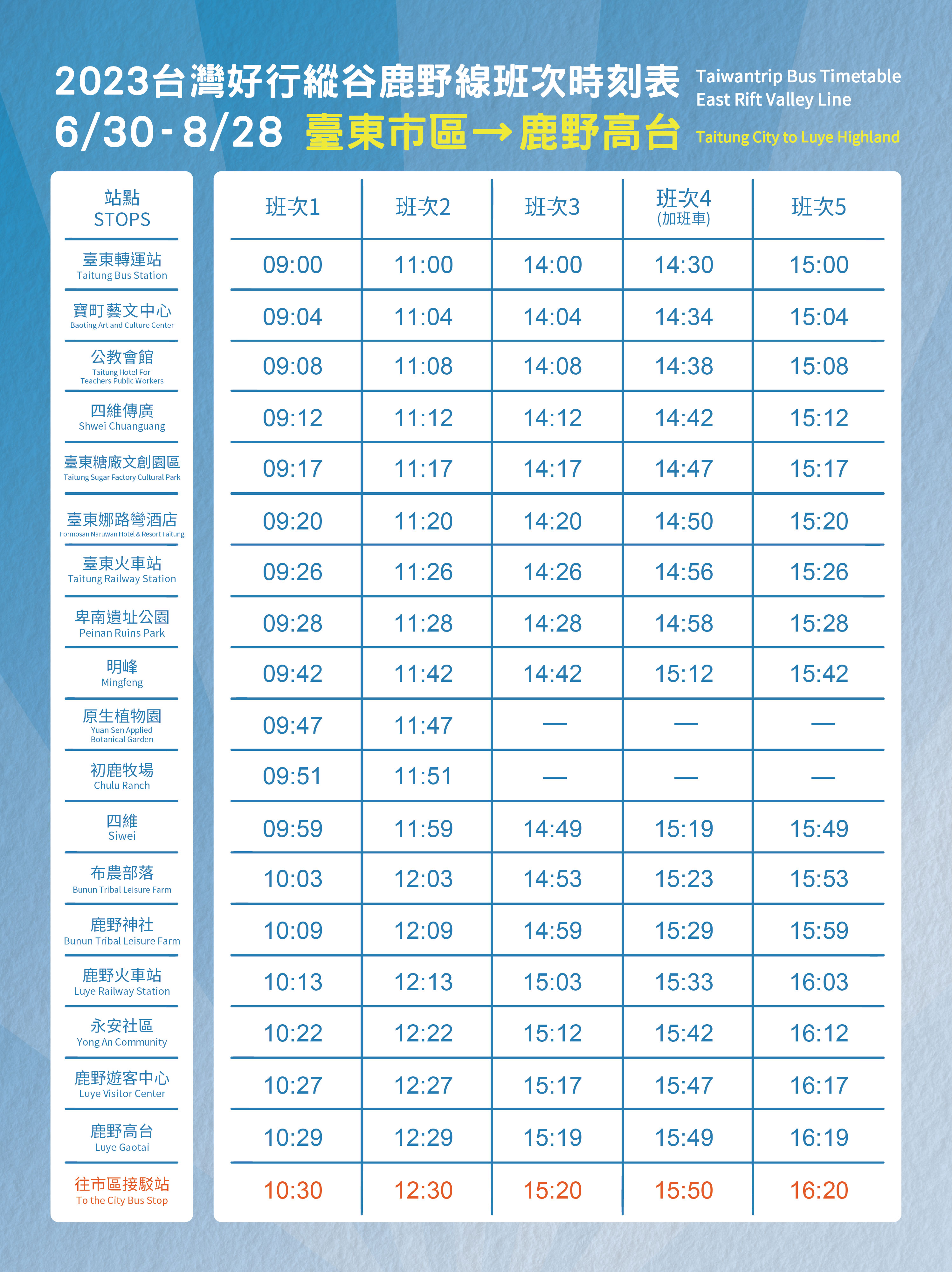 2023台灣好行縱谷鹿野線班次時刻表
6/30-8/28 臺東市區→鹿野高台

Taiwantrip Bus Timetable
East Rift Valley Line
Taitung City to Luye Highland

| 站點 STOPS | 班次1 | 班次2 | 班次3 | 班次4 (加班車) | 班次5 |
|---|---|---|---|---|---|
| 臺東轉運站 Taitung Bus Station | 09:00 | 11:00 | 14:00 | 14:30 | 15:00 |
| 寶町藝文中心 Baoting Art and Culture Center | 09:04 | 11:04 | 14:04 | 14:34 | 15:04 |
| 公教會館 Taitung Hotel For Teachers Public Workers | 09:08 | 11:08 | 14:08 | 14:38 | 15:08 |
| 四維傳廣 Shwei Chuanguang | 09:12 | 11:12 | 14:12 | 14:42 | 15:12 |
| 臺東糖廠文創園區 Taitung Sugar Factory Cultural Park | 09:17 | 11:17 | 14:17 | 14:47 | 15:17 |
| 臺東娜路彎酒店 Formosan Naruwan Hotel & Resort Taitung | 09:20 | 11:20 | 14:20 | 14:50 | 15:20 |
| 臺東火車站 Taitung Railway Station | 09:26 | 11:26 | 14:26 | 14:56 | 15:26 |
| 卑南遺址公園 Peinan Ruins Park | 09:28 | 11:28 | 14:28 | 14:58 | 15:28 |
| 明峰 Mingfeng | 09:42 | 11:42 | 14:42 | 15:12 | 15:42 |
| 原生植物園 Yuan Sen Applied Botanical Garden | 09:47 | 11:47 | — | — | — |
| 初鹿牧場 Chulu Ranch | 09:51 | 11:51 | — | — | — |
| 四維 Siwei | 09:59 | 11:59 | 14:49 | 15:19 | 15:49 |
| 布農部落 Bunun Tribal Leisure Farm | 10:03 | 12:03 | 14:53 | 15:23 | 15:53 |
| 鹿野神社 Bunun Tribal Leisure Farm | 10:09 | 12:09 | 14:59 | 15:29 | 15:59 |
| 鹿野火車站 Luye Railway Station | 10:13 | 12:13 | 15:03 | 15:33 | 16:03 |
| 永安社區 Yong An Community | 10:22 | 12:22 | 15:12 | 15:42 | 16:12 |
| 鹿野遊客中心 Luye Visitor Center | 10:27 | 12:27 | 15:17 | 15:47 | 16:17 |
| 鹿野高台 Luye Gaotai | 10:29 | 12:29 | 15:19 | 15:49 | 16:19 |
| 往市區接駁站 To the City Bus Stop | 10:30 | 12:30 | 15:20 | 15:50 | 16:20 |